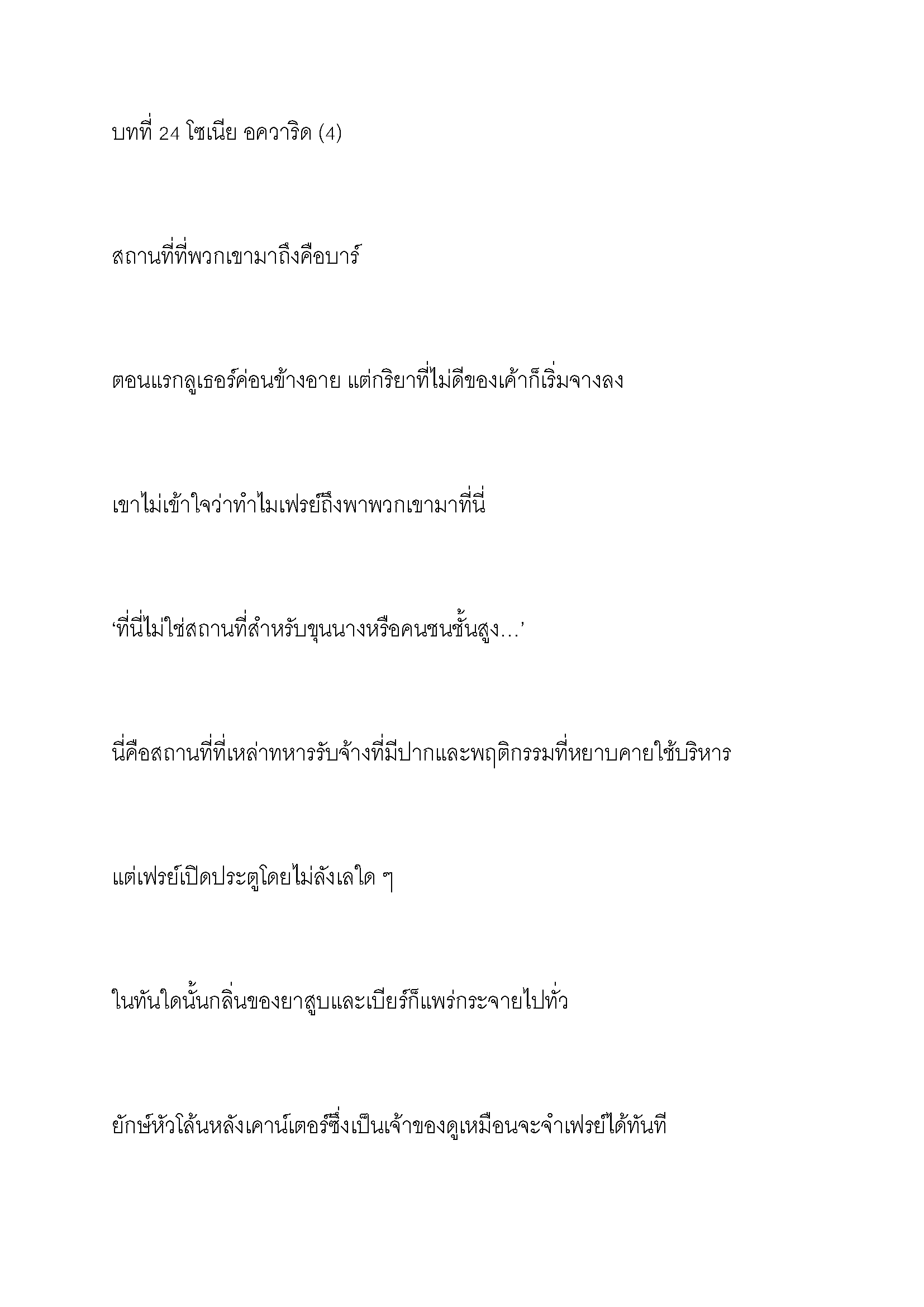 บทที่ 24 โซเนีย อควาริด (4)

สถานที่ที่พวกเขามาถึงคือบาร์

ตอนแรกลูเธอร์ค่อนข้างอาย แต่กริยาที่ไม่ดีของเค้าก็เริ่มจางลง

เขาไม่เข้าใจว่าทำไมเฟรย์ถึงพาพวกเขามาที่นี่

‘ที่นี่ไม่ใช่สถานที่สำหรับขุนนางหรือคนชนชั้นสูง…’

นี่คือสถานที่ที่เหล่าทหารรับจ้างที่มีปากและพฤติกรรมที่หยาบคายใช้บริหาร

แต่เฟรย์เปิดประตูโดยไม่ลังเลใด ๆ

ในทันใดนั้นกลิ่นของยาสูบและเบียร์ก็แพร่กระจายไปทั่ว

ยักษ์หัวโล้นหลังเคาน์เตอร์ซึ่งเป็นเจ้าของดูเหมือนจะจำเฟรย์ได้ทันที